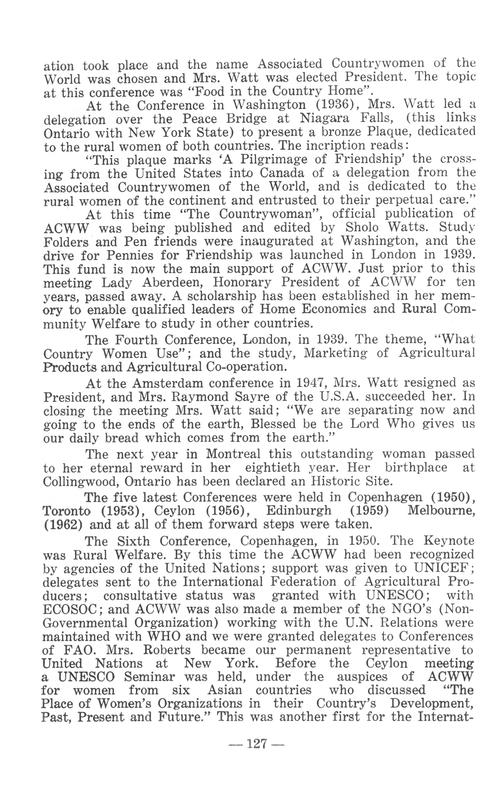 ation took place and the name Associated Countrywomen of the World was chosen and Mrs. Watt was elected President. The topic at this conference was "Food in the Country Home".

At the Conference in Washington (1936), Mrs. Watt led a delegation over the Peace Bridge at Niagara Falls, (this links Ontario with New York State) to present a bronze Plaque, dedicated to the rural women of both countries. The incription reads:

"This plaque marks 'A Pilgrimage of Friendship' the crossing from the United States into Canada of a delegation from the Associated Countrywomen of the World, and is dedicated to the rural women of the continent and entrusted to their perpetual care."

At this time "The Countrywoman", official publication of ACWW was being published and edited by Sholo Watts. Study Folders and Pen friends were inaugurated at Washington, and the drive for Pennies for Friendship was launched in London in 1939. This fund is now the main support of ACWW. Just prior to this meeting Lady Aberdeen, Honorary President of ACWW for ten years, passed away. A scholarship has been established in her memory to enable qualified leaders of Home Economics and Rural Community Welfare to study in other countries.

The Fourth Conference, London, in 1939. The theme, "What Country Women Use"; and the study, Marketing of Agricultural Products and Agricultural Co-operation.

At the Amsterdam conference in 1947, Mrs. Watt resigned as President, and Mrs. Raymond Sayre of the U.S.A. succeeded her. In closing the meeting Mrs. Watt said; "We are separating now and going to the ends of the earth, Blessed be the Lord Who gives us our daily bread which comes from the earth."

The next year in Montreal this outstanding woman passed to her eternal reward in her eightieth year. Her birthplace at Collingwood, Ontario has been declared an Historic Site.

The five latest Conferences were held in Copenhagen (1950), Toronto (1953), Ceylon (1956), Edinburgh (1959) Melbourne, (1962) and at all of them forward steps were taken.

The Sixth Conference, Copenhagen, in 1950. The Keynote was Rural Welfare. By this time the ACWW had been recognized by agencies of the United Nations; support was given to UNICEF; delegates sent to the International Federation of Agricultural Producers; consultative status was granted with UNESCO; with ECOSOC; and ACWW was also made a member of the NGO's (Non-Governmental Organization) working with the U.N. Relations were maintained with WHO and we were granted delegates to Conferences of FAO. Mrs. Roberts became our permanent representative to United Nations at New York. Before the Ceylon meeting a UNESCO Seminar was held, under the auspices of ACWW for women from six Asian countries who discussed "The Place of Women's Organizations in their Country's Development, Past, Present and Future." This was another first for the Internat-

— 127 —